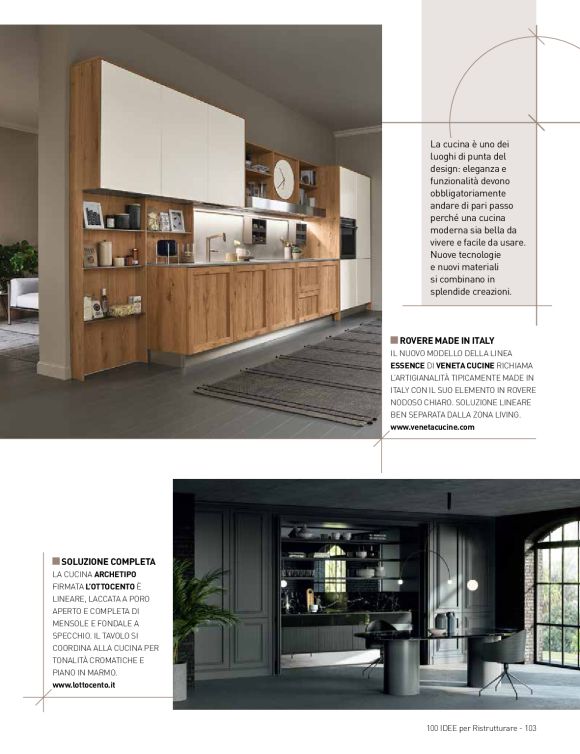 La cucina è uno dei luoghi di punta del design: eleganza e funzionalità devono obbligatoriamente andare di pari passo perché una cucina moderna sia bella da vivere e facile da usare. Nuove tecnologie e nuovi materiali si combinano in splendide creazioni.

ROVERE MADE IN ITALY
IL NUOVO MODELLO DELLA LINEA ESSENCE DI VENETA CUCINE RICHIAMA L'ARTIGIANALITÀ TIPICAMENTE MADE IN ITALY CON IL SUO ELEMENTO IN ROVERE NODOSO CHIARO. SOLUZIONE LINEARE BEN SEPARATA DALLA ZONA LIVING.
www.venetacucine.com

SOLUZIONE COMPLETA
LA CUCINA ARCHETIPO FIRMATA L'OTTOCENTO È LINEARE, LACCATA A PORO APERTO E COMPLETA DI MENSOLE E FONDALE A SPECCHIO. IL TAVOLO SI COORDINA ALLA CUCINA PER TONALITÀ CROMATICHE E PIANO IN MARMO.
www.lottocento.it

100 IDEE per Ristrutturare - 103